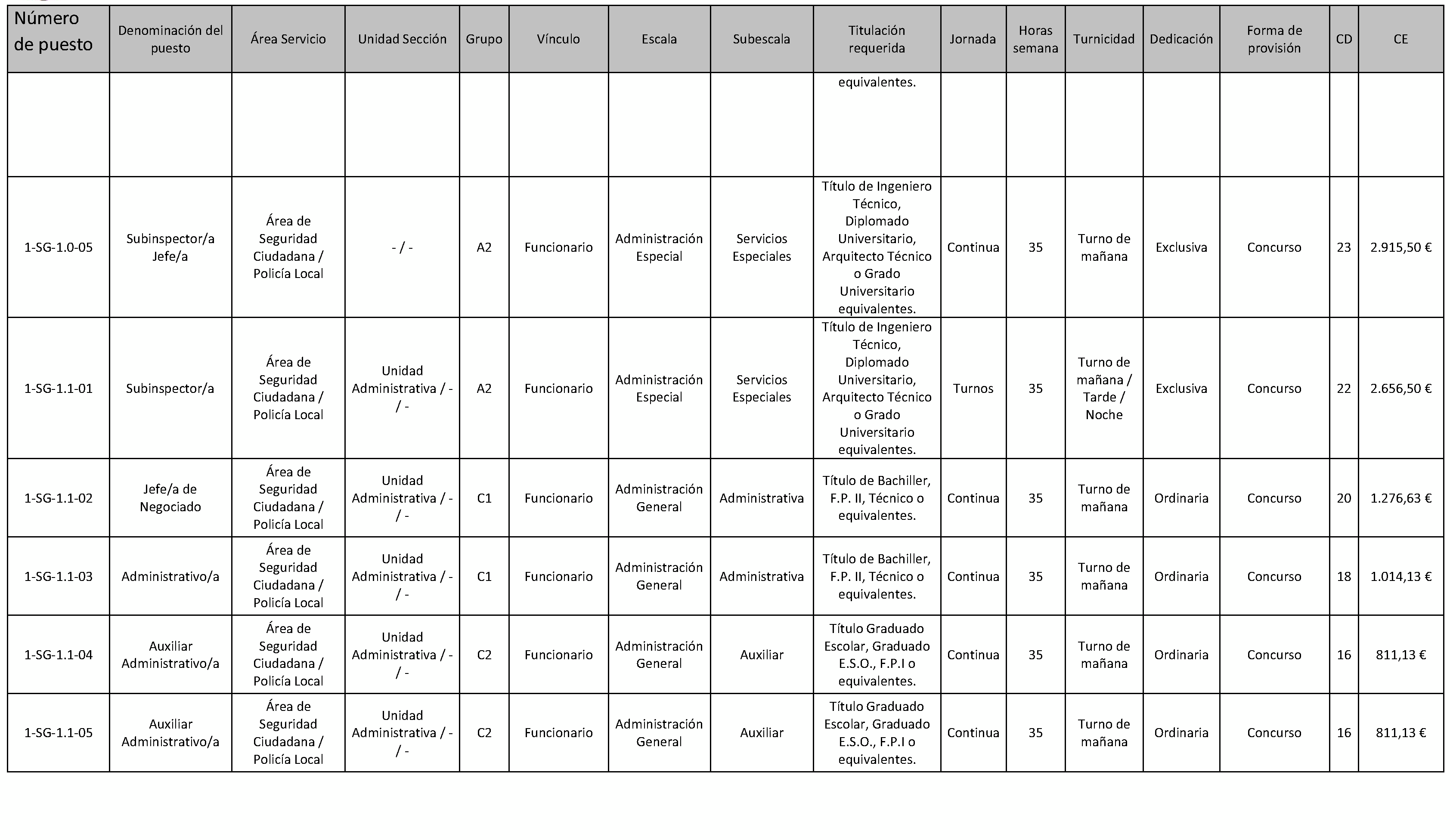 | Número de puesto | Denominación del puesto | Área Servicio | Unidad Sección | Grupo | Vínculo | Escala | Subescala | Titulación requerida | Jornada | Horas semana | Turnicidad | Dedicación | Forma de provisión | CD | CE |
|---|---|---|---|---|---|---|---|---|---|---|---|---|---|---|---|
| | | | | | | | | equivalentes. | | | | | | | |
| 1-SG-1.0-05 | Subinspector/a Jefe/a | Área de Seguridad Ciudadana / Policía Local | - / - | A2 | Funcionario | Administración Especial | Servicios Especiales | Título de Ingeniero Técnico, Diplomado Universitario, Arquitecto Técnico o Grado Universitario equivalentes. | Continua | 35 | Turno de mañana | Exclusiva | Concurso | 23 | 2.915,50 € |
| 1-SG-1.1-01 | Subinspector/a | Área de Seguridad Ciudadana / Policía Local | Unidad Administrativa / - / - | A2 | Funcionario | Administración Especial | Servicios Especiales | Título de Ingeniero Técnico, Diplomado Universitario, Arquitecto Técnico o Grado Universitario equivalentes. | Turnos | 35 | Turno de mañana / Tarde / Noche | Exclusiva | Concurso | 22 | 2.656,50 € |
| 1-SG-1.1-02 | Jefe/a de Negociado | Área de Seguridad Ciudadana / Policía Local | Unidad Administrativa / - / - | C1 | Funcionario | Administración General | Administrativa | Título de Bachiller, F.P. II, Técnico o equivalentes. | Continua | 35 | Turno de mañana | Ordinaria | Concurso | 20 | 1.276,63 € |
| 1-SG-1.1-03 | Administrativo/a | Área de Seguridad Ciudadana / Policía Local | Unidad Administrativa / - / - | C1 | Funcionario | Administración General | Administrativa | Título de Bachiller, F.P. II, Técnico o equivalentes. | Continua | 35 | Turno de mañana | Ordinaria | Concurso | 18 | 1.014,13 € |
| 1-SG-1.1-04 | Auxiliar Administrativo/a | Área de Seguridad Ciudadana / Policía Local | Unidad Administrativa / - / - | C2 | Funcionario | Administración General | Auxiliar | Título Graduado Escolar, Graduado E.S.O., F.P.I o equivalentes. | Continua | 35 | Turno de mañana | Ordinaria | Concurso | 16 | 811,13 € |
| 1-SG-1.1-05 | Auxiliar Administrativo/a | Área de Seguridad Ciudadana / Policía Local | Unidad Administrativa / - / - | C2 | Funcionario | Administración General | Auxiliar | Título Graduado Escolar, Graduado E.S.O., F.P.I o equivalentes. | Continua | 35 | Turno de mañana | Ordinaria | Concurso | 16 | 811,13 € |